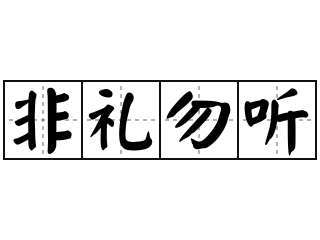 非礼勿听